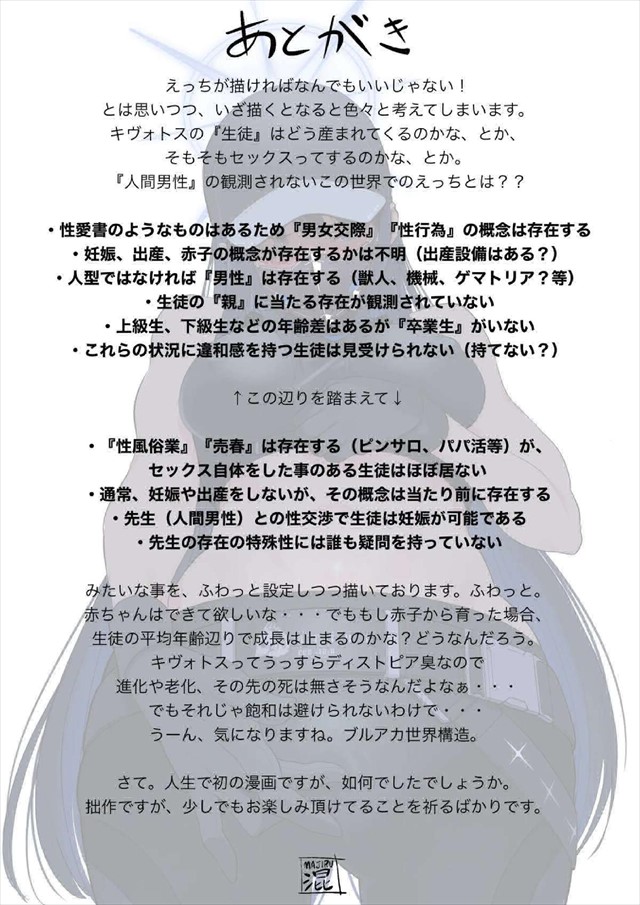 あとがき

えっちが描ければなんでもいいじゃない！
とは思いつつ、いざ描くとなると色々と考えてしまいます。
キヴォトスの『生徒』はどう産まれてくるのかな、とか、
そもそもセックスってするのかな、とか。
『人間男性』の観測されないこの世界でのえっちとは？？

・性愛書のようなものはあるため『男女交際』『性行為』の概念は存在する
・妊娠、出産、赤子の概念が存在するかは不明（出産設備はある？）
・人型ではなければ『男性』は存在する（獣人、機械、ゲマトリア？等）
・生徒の『親』に当たる存在が観測されていない
・上級生、下級生などの年齢差はあるが『卒業生』がいない
・これらの状況に違和感を持つ生徒は見受けられない（持てない？）

↑この辺りを踏まえて↓

・『性風俗業』『売春』は存在する（ピンサロ、パパ活等）が、
セックス自体をした事のある生徒はほぼ居ない
・通常、妊娠や出産をしないが、その概念は当たり前に存在する
・先生（人間男性）との性交渉で生徒は妊娠が可能である
・先生の存在の特殊性には誰も疑問を持っていない

みたいな事を、ふわっと設定しつつ描いております。ふわっと。
赤ちゃんはできて欲しいな・・・でももし赤子から育った場合、
生徒の平均年齢辺りで成長は止まるのかな？どうなんだろう。
キヴォトスってうっすらディストピア臭なので
進化や老化、その先の死は無さそうなんだよなぁ・・・
でもそれじゃ飽和は避けられないわけで・・・
うーん、気になりますね。ブルアカ世界構造。

さて。人生で初の漫画ですが、如何でしたでしょうか。
拙作ですが、少しでもお楽しみ頂けてることを祈るばかりです。

MAJIRU 混